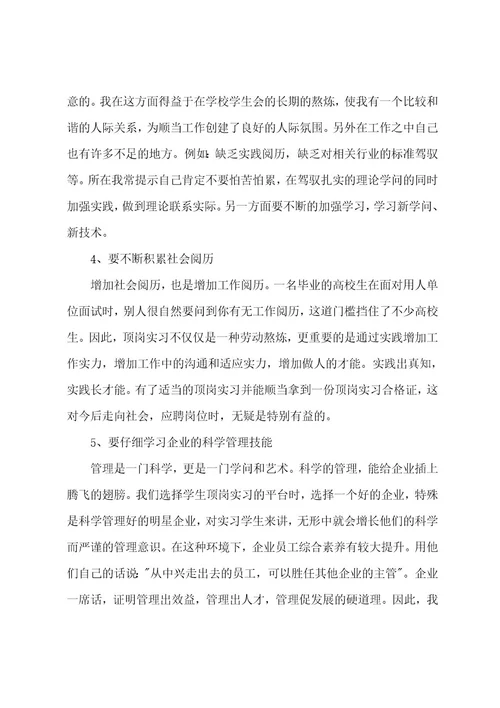 意的。我在这方面得益于在学校学生会的长期的熬炼，使我有一个比较和谐的人际关系，为顺当工作创建了良好的人际氛围。另外在工作之中自己也有许多不足的地方。例如：缺乏实践阅历，缺乏对相关行业的标准驾驭等。所在我常提示自己肯定不要怕苦怕累，在驾驭扎实的理论学问的同时加强实践，做到理论联系实际。另一方面要不断的加强学习，学习新学问、新技术。

4、要不断积累社会阅历

增加社会阅历，也是增加工作阅历。一名毕业的高校生在面对用人单位面试时，别人很自然要问到你有无工作阅历，这道门槛挡住了不少高校生。因此，顶岗实习不仅仅是一种劳动熬炼，更重要的是通过实践增加工作实力，增加工作中的沟通和适应实力，增加做人的才能。实践出真知，实践长才能。有了适当的顶岗实习并能顺当拿到一份顶岗实习合格证，这对今后走向社会，应聘岗位时，无疑是特别有益的。

5、要仔细学习企业的科学管理技能

管理是一门科学，更是一门学问和艺术。科学的管理，能给企业插上腾飞的翅膀。我们选择学生顶岗实习的平台时，选择一个好的企业，特殊是科学管理好的明星企业，对实习学生来讲，无形中就会增长他们的科学而严谨的管理意识。在这种环境下，企业员工综合素养有较大提升。用他们自己的话说："从中兴走出去的员工，可以胜任其他企业的主管"。企业一席话，证明管理出效益，管理出人才，管理促发展的硬道理。因此，我